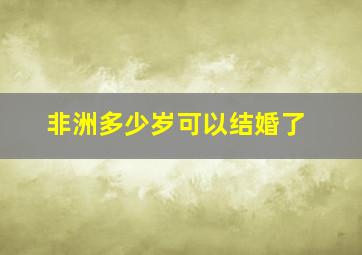 非洲多少岁可以结婚了